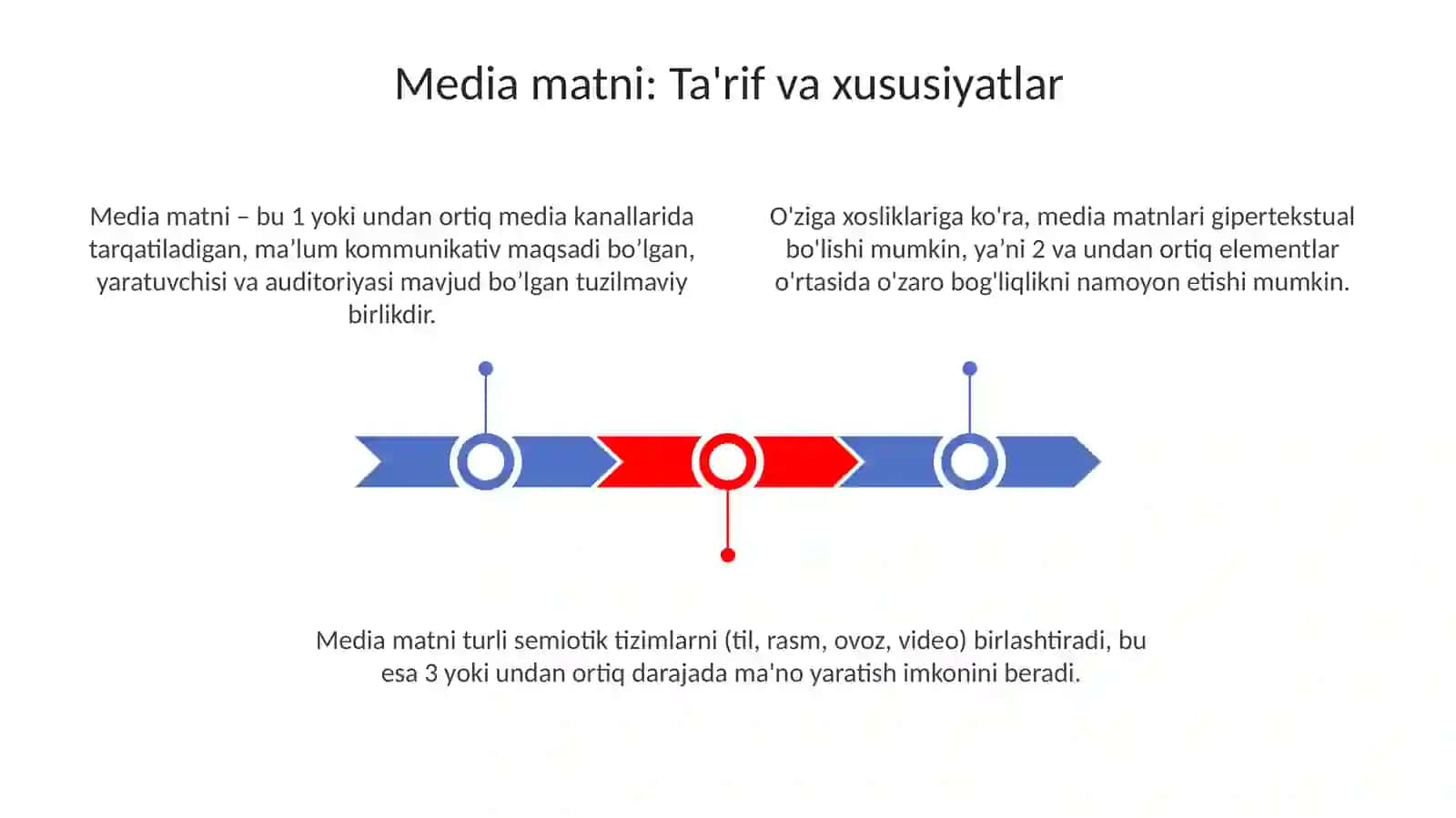 Media matni: Ta'rif va xususiyatlar

Media matni – bu 1 yoki undan ortiq media kanallarida tarqatiladigan, ma’lum kommunikativ maqsadi bo’lgan, yaratuvchisi va auditoriyasi mavjud bo’lgan tuzilmaviy birlikdir.

O'ziga xosliklariga ko'ra, media matnlari gipertekstual bo'lishi mumkin, ya’ni 2 va undan ortiq elementlar o'rtasida o'zaro bog'liqlikni namoyon etishi mumkin.

Media matni turli semiotik tizimlarni (til, rasm, ovoz, video) birlashtiradi, bu esa 3 yoki undan ortiq darajada ma'no yaratish imkonini beradi.